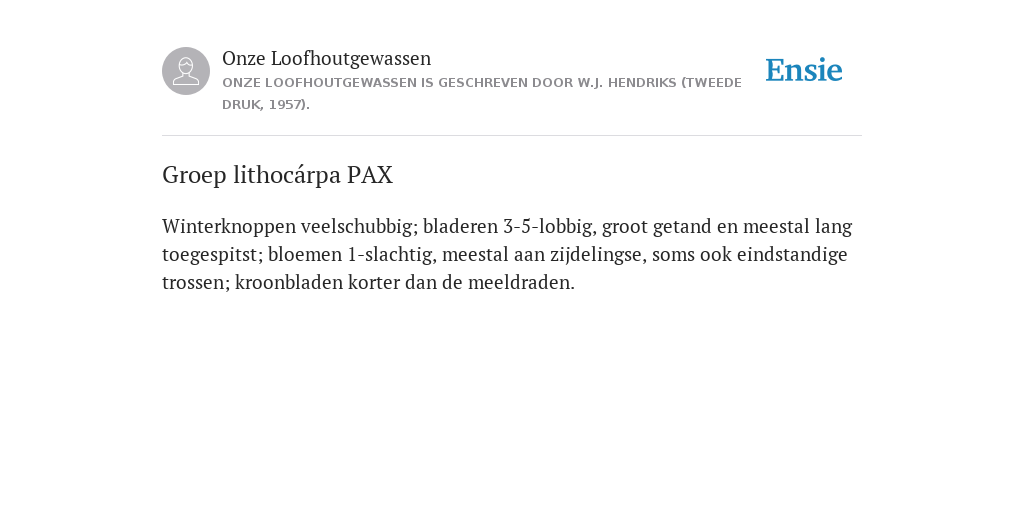 Onze Loofhoutgewassen
ONZE LOOFHOUTGEWASSEN IS GESCHREVEN DOOR W.J. HENDRIKS (TWEEDE DRUK, 1957).

Ensie

Groep lithocárpa PAX

Winterknoppen veelschubbig; bladeren 3-5-lobbig, groot getand en meestal lang toegespitst; bloemen 1-slachtig, meestal aan zijdelingse, soms ook eindstandige trossen; kroonbladen korter dan de meeldraden.